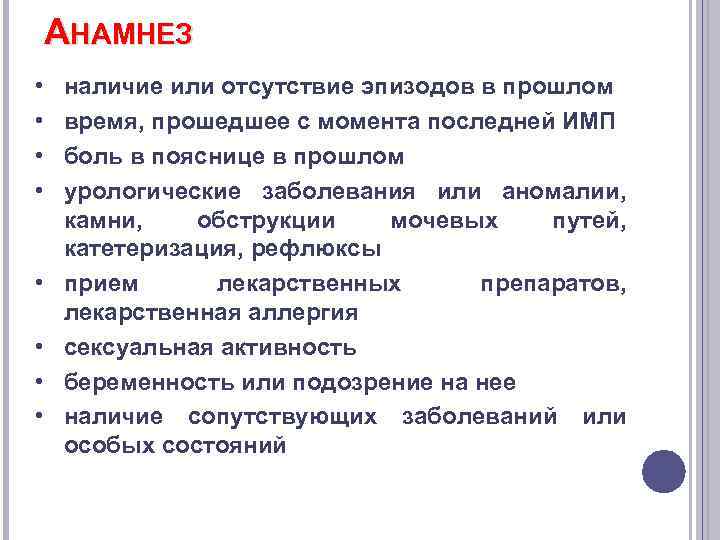 АНАМНЕЗ

• наличие или отсутствие эпизодов в прошлом
• время, прошедшее с момента последней ИМП
• боль в пояснице в прошлом
• урологические заболевания или аномалии, камни, обструкции мочевых путей, катетеризация, рефлюксы
• прием лекарственных препаратов, лекарственная аллергия
• сексуальная активность
• беременность или подозрение на нее
• наличие сопутствующих заболеваний или особых состояний